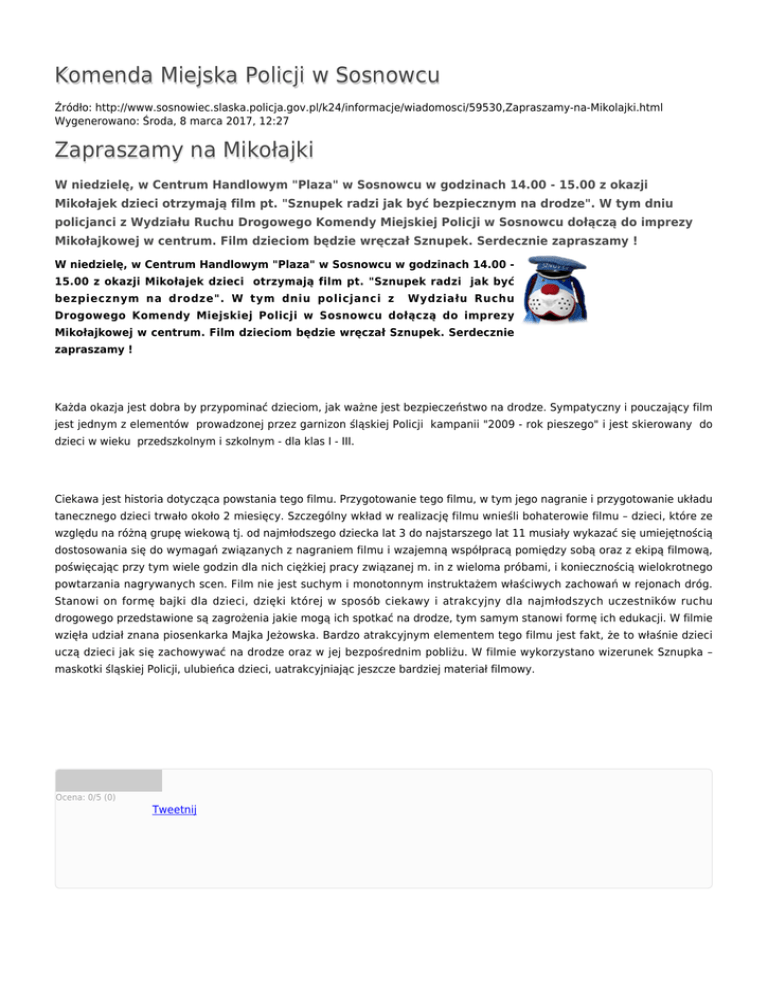 Komenda Miejska Policji w Sosnowcu

Źródło: http://www.sosnowiec.slaska.policja.gov.pl/k24/informacje/wiadomosci/59530,Zapraszamy-na-Mikolajki.html
Wygenerowano: Środa, 8 marca 2017, 12:27

Zapraszamy na Mikołajki

W niedzielę, w Centrum Handlowym "Plaza" w Sosnowcu w godzinach 14.00 - 15.00 z okazji Mikołajek dzieci otrzymają film pt. "Sznupek radzi jak być bezpiecznym na drodze". W tym dniu policjanci z Wydziału Ruchu Drogowego Komendy Miejskiej Policji w Sosnowcu dołączą do imprezy Mikołajkowej w centrum. Film dzieciom będzie wręczał Sznupek. Serdecznie zapraszamy !

W niedzielę, w Centrum Handlowym "Plaza" w Sosnowcu w godzinach 14.00 - 15.00 z okazji Mikołajek dzieci otrzymają film pt. "Sznupek radzi jak być bezpiecznym na drodze". W tym dniu policjanci z Wydziału Ruchu Drogowego Komendy Miejskiej Policji w Sosnowcu dołączą do imprezy Mikołajkowej w centrum. Film dzieciom będzie wręczał Sznupek. Serdecznie zapraszamy !

Każda okazja jest dobra by przypominać dzieciom, jak ważne jest bezpieczeństwo na drodze. Sympatyczny i pouczający film jest jednym z elementów prowadzonej przez garnizon śląskiej Policji kampanii "2009 - rok pieszego" i jest skierowany do dzieci w wieku przedszkolnym i szkolnym - dla klas I - III.

Ciekawa jest historia dotycząca powstania tego filmu. Przygotowanie tego filmu, w tym jego nagranie i przygotowanie układu tanecznego dzieci trwało około 2 miesięcy. Szczególny wkład w realizację filmu wnieśli bohaterowie filmu – dzieci, które ze względu na różną grupę wiekową tj. od najmłodszego dziecka lat 3 do najstarszego lat 11 musiały wykazać się umiejętnością dostosowania się do wymagań związanych z nagraniem filmu i wzajemną współpracą pomiędzy sobą oraz z ekipą filmową, poświęcając przy tym wiele godzin dla nich ciężkiej pracy związanej m. in z wieloma próbami, i koniecznością wielokrotnego powtarzania nagrywanych scen. Film nie jest suchym i monotonnym instruktażem właściwych zachowań w rejonach dróg. Stanowi on formę bajki dla dzieci, dzięki której w sposób ciekawy i atrakcyjny dla najmłodszych uczestników ruchu drogowego przedstawione są zagrożenia jakie mogą ich spotkać na drodze, tym samym stanowi formę ich edukacji. W filmie wzięła udział znana piosenkarka Majka Jeżowska. Bardzo atrakcyjnym elementem tego filmu jest fakt, że to właśnie dzieci uczą dzieci jak się zachowywać na drodze oraz w jej bezpośrednim pobliżu. W filmie wykorzystano wizerunek Sznupka – maskotki śląskiej Policji, ulubieńca dzieci, uatrakcyjniając jeszcze bardziej materiał filmowy.

Ocena: 0/5 (0)

Tweetnij